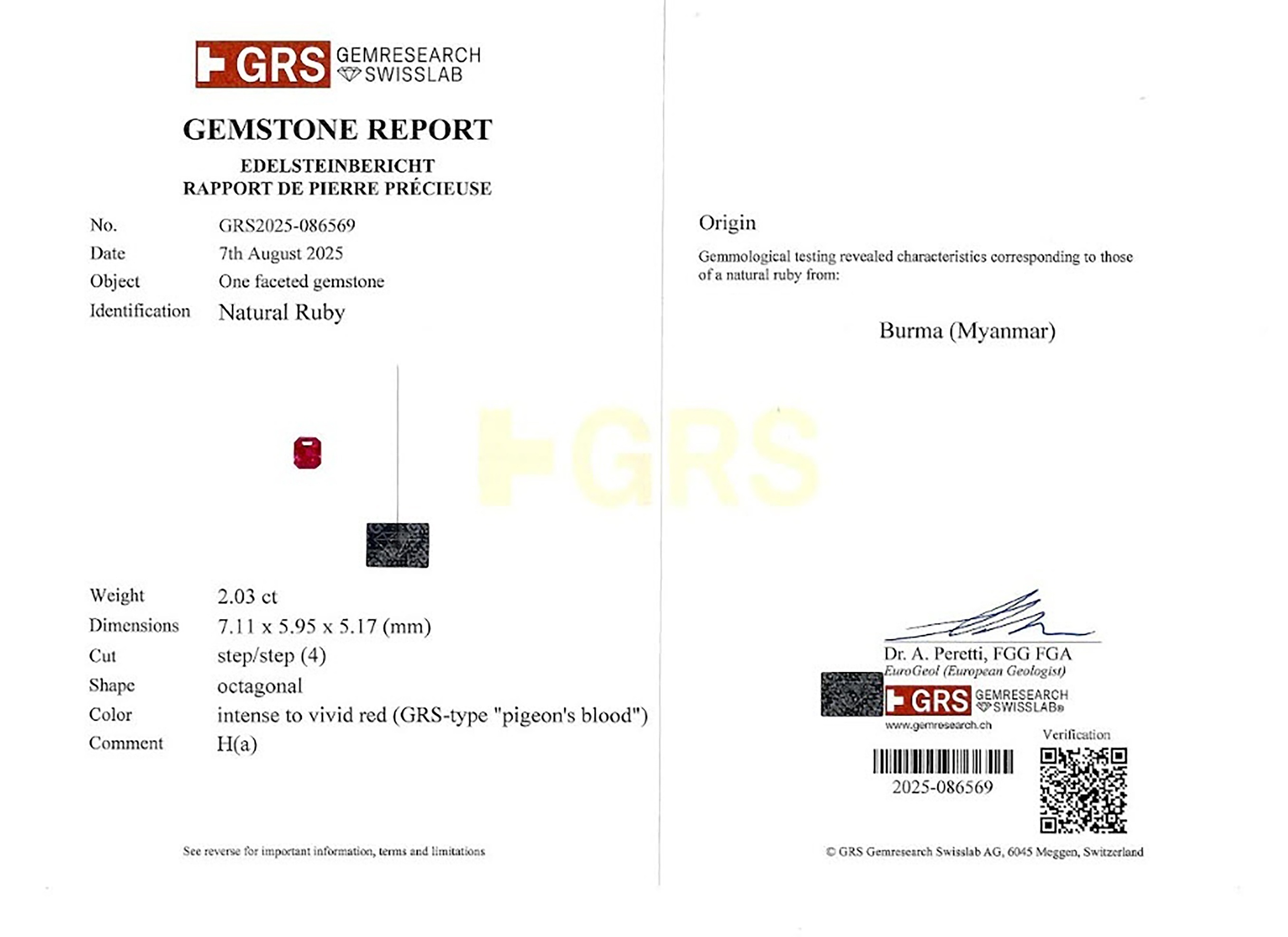 GRS GEMRESEARCH SWISSLAB

GEMSTONE REPORT
EDELSTEINBERICHT
RAPPORT DE PIERRE PRÉCIEUSE

No. GRS2025-086569
Date 7th August 2025
Object One faceted gemstone
Identification Natural Ruby

Weight 2.03 ct
Dimensions 7.11 x 5.95 x 5.17 (mm)
Cut step/step (4)
Shape octagonal
Color intense to vivid red (GRS-type "pigeon's blood")
Comment H(a)

See reverse for important information, terms and limitations

Origin

Gemmological testing revealed characteristics corresponding to those of a natural ruby from:

Burma (Myanmar)

Dr. A. Peretti, FGG FGA
EuroGeol (European Geologist)

GRS GEMRESEARCH SWISSLAB®
www.gemresearch.ch

Verification

2025-086569

© GRS Gemresearch Swisslab AG, 6045 Meggen, Switzerland

GRS